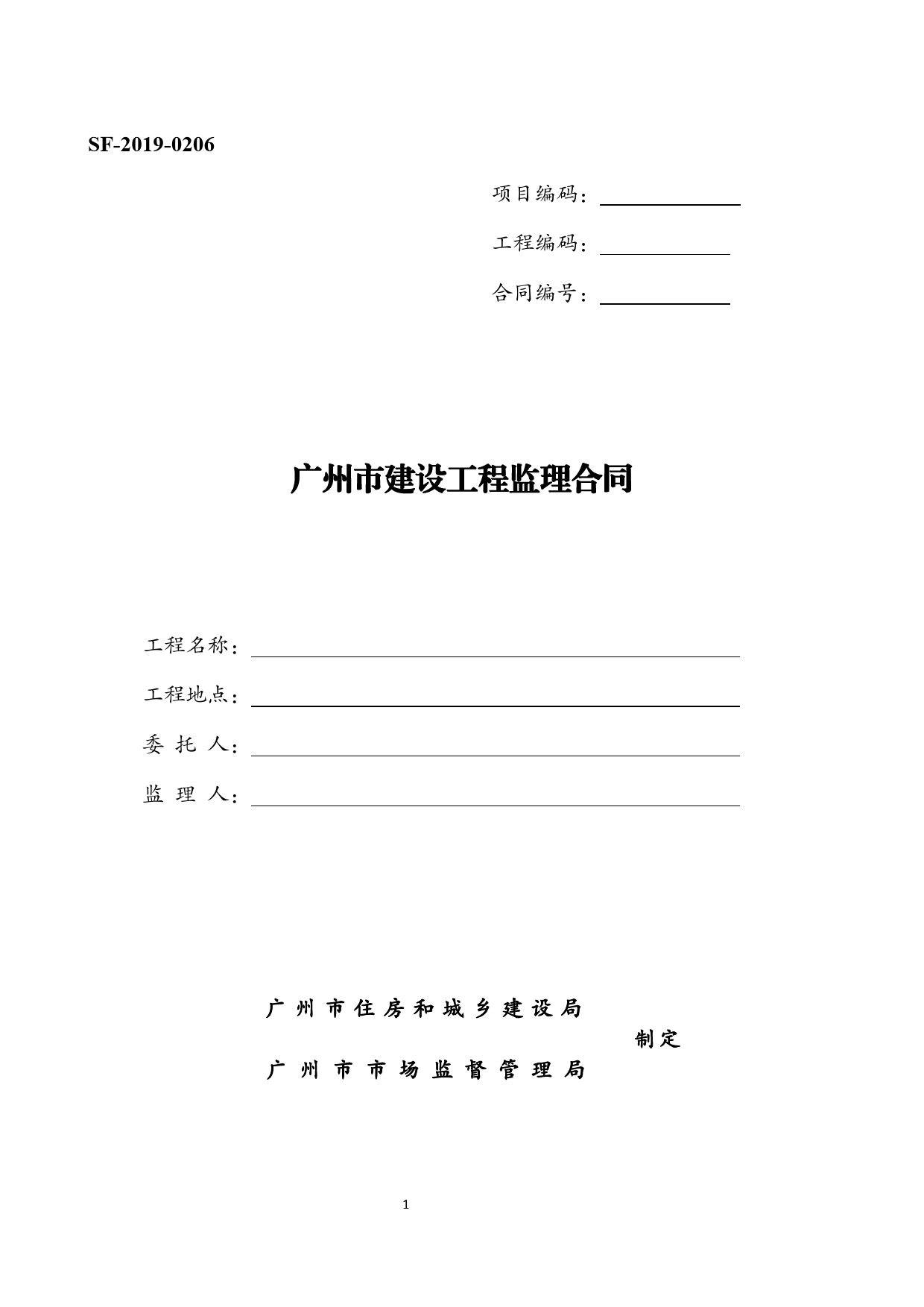 SF-2019-0206

项目编码：

工程编码：

合同编号：

广州市建设工程监理合同

工程名称：

工程地点：

委 托 人：

监 理 人：

广 州 市 住 房 和 城 乡 建 设 局

制定

广 州 市 市 场 监 督 管 理 局

1